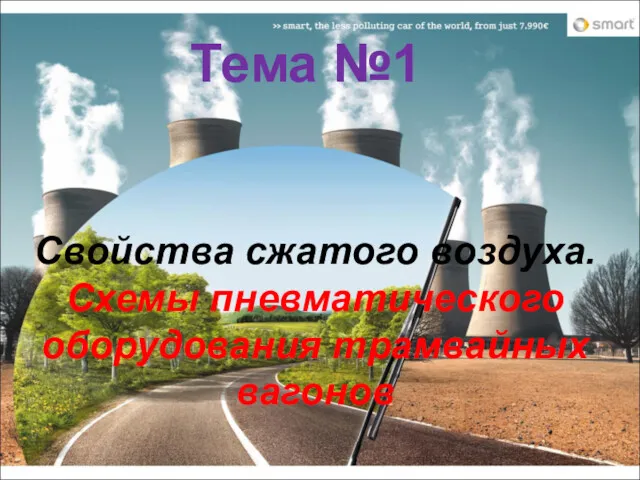 >> smart, the less polluting car of the world, from just 7.990€

smart

Тема №1

Свойства сжатого воздуха.

Схемы пневматического оборудования трамвайных вагонов